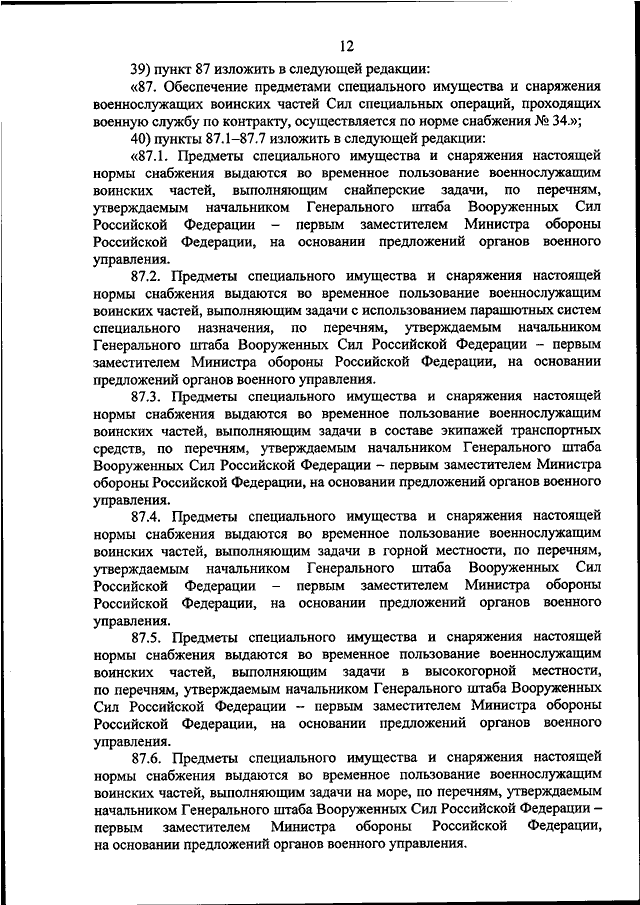 12

39) пункт 87 изложить в следующей редакции:

«87. Обеспечение предметами специального имущества и снаряжения военнослужащих воинских частей Сил специальных операций, проходящих военную службу по контракту, осуществляется по норме снабжения № 34.»;

40) пункты 87.1–87.7 изложить в следующей редакции:

«87.1. Предметы специального имущества и снаряжения настоящей нормы снабжения выдаются во временное пользование военнослужащим воинских частей, выполняющим снайперские задачи, по перечням, утверждаемым начальником Генерального штаба Вооруженных Сил Российской Федерации – первым заместителем Министра обороны Российской Федерации, на основании предложений органов военного управления.

87.2. Предметы специального имущества и снаряжения настоящей нормы снабжения выдаются во временное пользование военнослужащим воинских частей, выполняющим задачи с использованием парашютных систем специального назначения, по перечням, утверждаемым начальником Генерального штаба Вооруженных Сил Российской Федерации – первым заместителем Министра обороны Российской Федерации, на основании предложений органов военного управления.

87.3. Предметы специального имущества и снаряжения настоящей нормы снабжения выдаются во временное пользование военнослужащим воинских частей, выполняющим задачи в составе экипажей транспортных средств, по перечням, утверждаемым начальником Генерального штаба Вооруженных Сил Российской Федерации – первым заместителем Министра обороны Российской Федерации, на основании предложений органов военного управления.

87.4. Предметы специального имущества и снаряжения настоящей нормы снабжения выдаются во временное пользование военнослужащим воинских частей, выполняющим задачи в горной местности, по перечням, утверждаемым начальником Генерального штаба Вооруженных Сил Российской Федерации – первым заместителем Министра обороны Российской Федерации, на основании предложений органов военного управления.

87.5. Предметы специального имущества и снаряжения настоящей нормы снабжения выдаются во временное пользование военнослужащим воинских частей, выполняющим задачи в высокогорной местности, по перечням, утверждаемым начальником Генерального штаба Вооруженных Сил Российской Федерации – первым заместителем Министра обороны Российской Федерации, на основании предложений органов военного управления.

87.6. Предметы специального имущества и снаряжения настоящей нормы снабжения выдаются во временное пользование военнослужащим воинских частей, выполняющим задачи на море, по перечням, утверждаемым начальником Генерального штаба Вооруженных Сил Российской Федерации – первым заместителем Министра обороны Российской Федерации, на основании предложений органов военного управления.